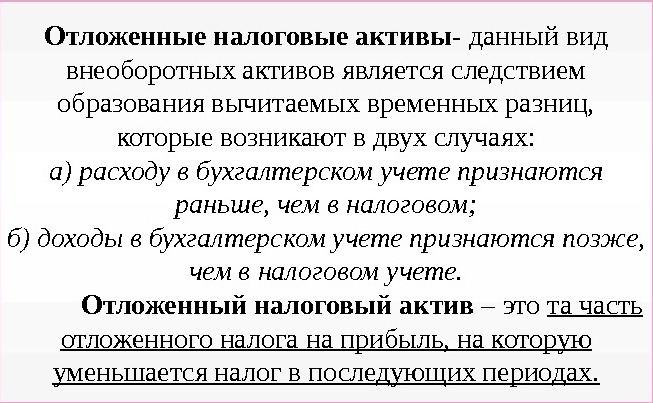 Отложенные налоговые активы- данный вид внеоборотных активов является следствием образования вычитаемых временных разниц, которые возникают в двух случаях:
а) расходу в бухгалтерском учете признаются раньше, чем в налоговом;
б) доходы в бухгалтерском учете признаются позже, чем в налоговом учете.

Отложенный налоговый актив – это та часть отложенного налога на прибыль, на которую уменьшается налог в последующих периодах.